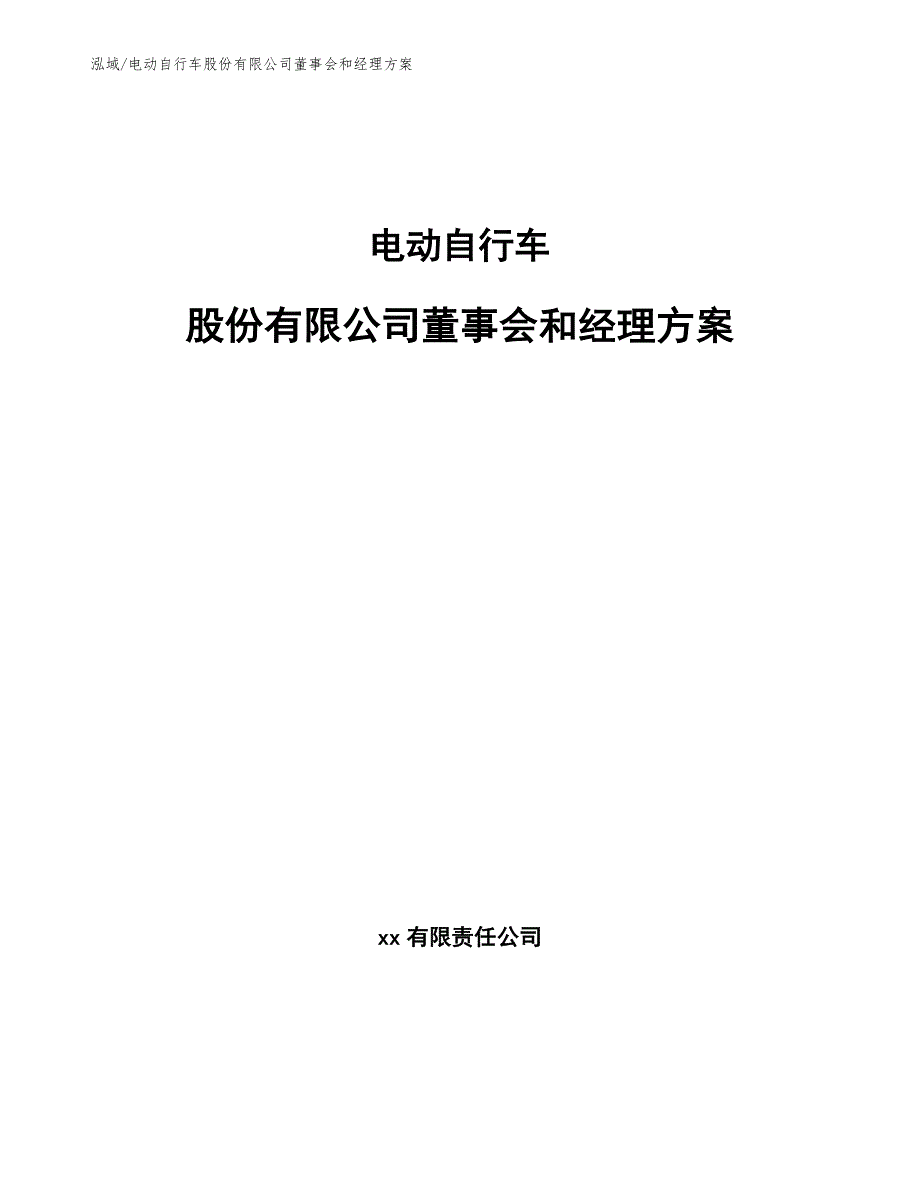 泓域/电动自行车股份有限公司董事会和经理方案

电动自行车

股份有限公司董事会和经理方案

xx 有限责任公司